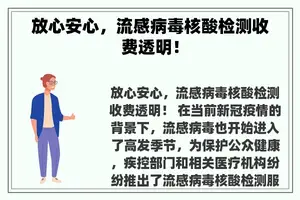 放心安心，流感病毒核酸检测收费透明！

放心安心，流感病毒核酸检测收费透明！ 在当前新冠疫情的背景下，流感病毒也开始进入了高发季节，为保护公众健康，疾控部门和相关医疗机构纷纷推出了流感病毒核酸检测服